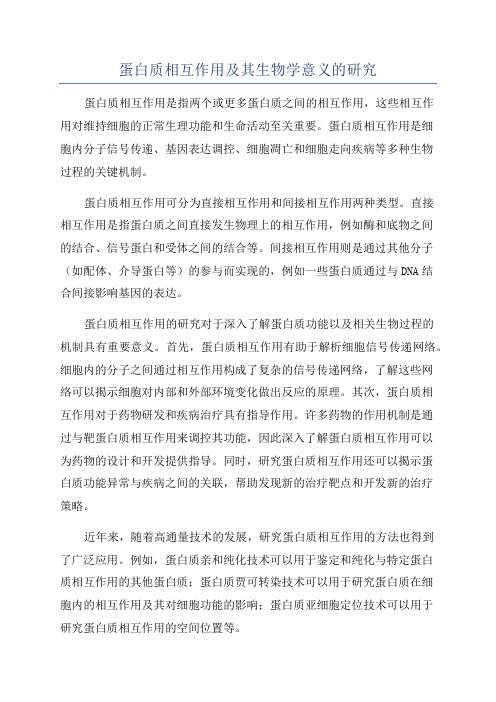 蛋白质相互作用及其生物学意义的研究

蛋白质相互作用是指两个或更多蛋白质之间的相互作用，这些相互作用对维持细胞的正常生理功能和生命活动至关重要。蛋白质相互作用是细胞内分子信号传递、基因表达调控、细胞凋亡和细胞走向疾病等多种生物过程的关键机制。

蛋白质相互作用可分为直接相互作用和间接相互作用两种类型。直接相互作用是指蛋白质之间直接发生物理上的相互作用，例如酶和底物之间的结合、信号蛋白和受体之间的结合等。间接相互作用则是通过其他分子（如配体、介导蛋白等）的参与而实现的，例如一些蛋白质通过与DNA结合间接影响基因的表达。

蛋白质相互作用的研究对于深入了解蛋白质功能以及相关生物过程的机制具有重要意义。首先，蛋白质相互作用有助于解析细胞信号传递网络。细胞内的分子之间通过相互作用构成了复杂的信号传递网络，了解这些网络可以揭示细胞对内部和外部环境变化做出反应的原理。其次，蛋白质相互作用对于药物研发和疾病治疗具有指导作用。许多药物的作用机制是通过与靶蛋白质相互作用来调控其功能，因此深入了解蛋白质相互作用可以为药物的设计和开发提供指导。同时，研究蛋白质相互作用还可以揭示蛋白质功能异常与疾病之间的关联，帮助发现新的治疗靶点和开发新的治疗策略。

近年来，随着高通量技术的发展，研究蛋白质相互作用的方法也得到了广泛应用。例如，蛋白质亲和纯化技术可以用于鉴定和纯化与特定蛋白质相互作用的其他蛋白质；蛋白质贾可转染技术可以用于研究蛋白质在细胞内的相互作用及其对细胞功能的影响；蛋白质亚细胞定位技术可以用于研究蛋白质相互作用的空间位置等。